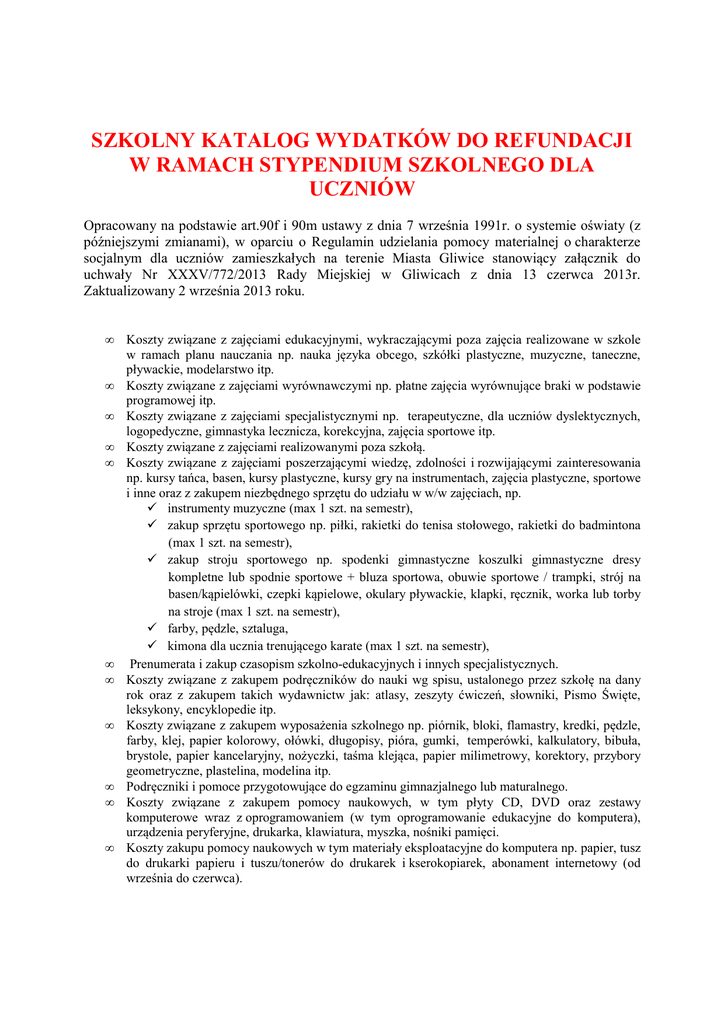 SZKOLNY KATALOG WYDATKÓW DO REFUNDACJI W RAMACH STYPENDIUM SZKOLNEGO DLA UCZNIÓW

Opracowany na podstawie art.90f i 90m ustawy z dnia 7 września 1991r. o systemie oświaty (z późniejszymi zmianami), w oparciu o Regulamin udzielania pomocy materialnej o charakterze socjalnym dla uczniów zamieszkałych na terenie Miasta Gliwice stanowiący załącznik do uchwały Nr XXXV/772/2013 Rady Miejskiej w Gliwicach z dnia 13 czerwca 2013r. Zaktualizowany 2 września 2013 roku.

∞ Koszty związane z zajęciami edukacyjnymi, wykraczającymi poza zajęcia realizowane w szkole w ramach planu nauczania np. nauka języka obcego, szkółki plastyczne, muzyczne, taneczne, pływackie, modelarstwo itp.
∞ Koszty związane z zajęciami wyrównawczymi np. płatne zajęcia wyrównujące braki w podstawie programowej itp.
∞ Koszty związane z zajęciami specjalistycznymi np. terapeutyczne, dla uczniów dyslektycznych, logopedyczne, gimnastyka lecznicza, korekcyjna, zajęcia sportowe itp.
∞ Koszty związane z zajęciami realizowanymi poza szkołą.
∞ Koszty związane z zajęciami poszerzającymi wiedzę, zdolności i rozwijającymi zainteresowania np. kursy tańca, basen, kursy plastyczne, kursy gry na instrumentach, zajęcia plastyczne, sportowe i inne oraz z zakupem niezbędnego sprzętu do udziału w w/w zajęciach, np.
✓ instrumenty muzyczne (max 1 szt. na semestr),
✓ zakup sprzętu sportowego np. piłki, rakietki do tenisa stołowego, rakietki do badmintona (max 1 szt. na semestr),
✓ zakup stroju sportowego np. spodenki gimnastyczne koszulki gimnastyczne dresy kompletne lub spodnie sportowe + bluza sportowa, obuwie sportowe / trampki, strój na basen/kąpielówki, czepki kąpielowe, okulary pływackie, klapki, ręcznik, worka lub torby na stroje (max 1 szt. na semestr),
✓ farby, pędzle, sztaluga,
✓ kimona dla ucznia trenującego karate (max 1 szt. na semestr),
∞ Prenumerata i zakup czasopism szkolno-edukacyjnych i innych specjalistycznych.
∞ Koszty związane z zakupem podręczników do nauki wg spisu, ustalonego przez szkołę na dany rok oraz z zakupem takich wydawnictw jak: atlasy, zeszyty ćwiczeń, słowniki, Pismo Święte, leksykony, encyklopedie itp.
∞ Koszty związane z zakupem wyposażenia szkolnego np. piórnik, bloki, flamastry, kredki, pędzle, farby, klej, papier kolorowy, ołówki, długopisy, pióra, gumki, temperówki, kalkulatory, bibuła, brystole, papier kancelaryjny, nożyczki, taśma klejąca, papier milimetrowy, korektory, przybory geometryczne, plastelina, modelina itp.
∞ Podręczniki i pomoce przygotowujące do egzaminu gimnazjalnego lub maturalnego.
∞ Koszty związane z zakupem pomocy naukowych, w tym płyty CD, DVD oraz zestawy komputerowe wraz z oprogramowaniem (w tym oprogramowanie edukacyjne do komputera), urządzenia peryferyjne, drukarka, klawiatura, myszka, nośniki pamięci.
∞ Koszty zakupu pomocy naukowych w tym materiały eksploatacyjne do komputera np. papier, tusz do drukarki papieru i tuszu/tonerów do drukarek i kserokopiarek, abonament internetowy (od września do czerwca).